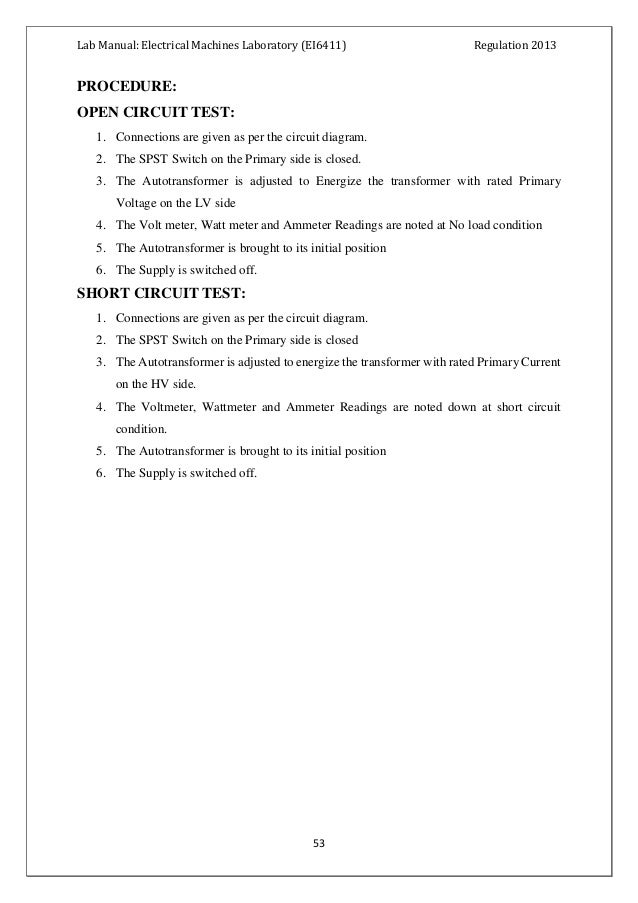 Lab Manual: Electrical Machines Laboratory (EI6411) Regulation 2013

PROCEDURE:

OPEN CIRCUIT TEST:

1. Connections are given as per the circuit diagram.
2. The SPST Switch on the Primary side is closed.
3. The Autotransformer is adjusted to Energize the transformer with rated Primary Voltage on the LV side
4. The Volt meter, Watt meter and Ammeter Readings are noted at No load condition
5. The Autotransformer is brought to its initial position
6. The Supply is switched off.

SHORT CIRCUIT TEST:

1. Connections are given as per the circuit diagram.
2. The SPST Switch on the Primary side is closed
3. The Autotransformer is adjusted to energize the transformer with rated Primary Current on the HV side.
4. The Voltmeter, Wattmeter and Ammeter Readings are noted down at short circuit condition.
5. The Autotransformer is brought to its initial position
6. The Supply is switched off.

53